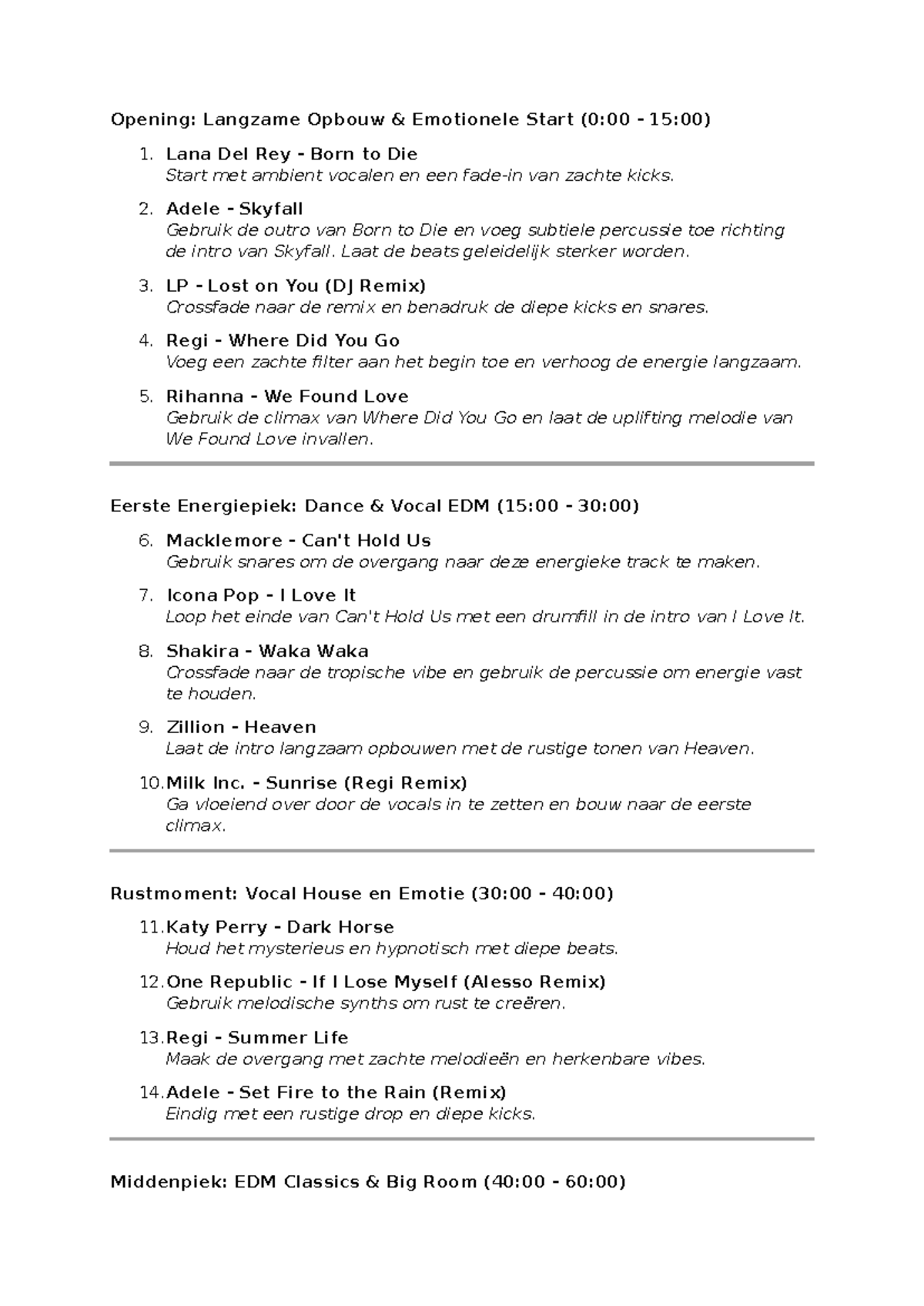 Opening: Langzame Opbouw & Emotionele Start (0:00 - 15:00)

1. Lana Del Rey - Born to Die
Start met ambient vocalen en een fade-in van zachte kicks.

2. Adele - Skyfall
Gebruik de outro van Born to Die en voeg subtiele percussie toe richting de intro van Skyfall. Laat de beats geleidelijk sterker worden.

3. LP - Lost on You (DJ Remix)
Crossfade naar de remix en benadruk de diepe kicks en snares.

4. Regi - Where Did You Go
Voeg een zachte filter aan het begin toe en verhoog de energie langzaam.

5. Rihanna - We Found Love
Gebruik de climax van Where Did You Go en laat de uplifting melodie van We Found Love invallen.

Eerste Energiepiek: Dance & Vocal EDM (15:00 - 30:00)

6. Macklemore - Can't Hold Us
Gebruik snares om de overgang naar deze energieke track te maken.

7. Icona Pop - I Love It
Loop het einde van Can't Hold Us met een drumfill in de intro van I Love It.

8. Shakira - Waka Waka
Crossfade naar de tropische vibe en gebruik de percussie om energie vast te houden.

9. Zillion - Heaven
Laat de intro langzaam opbouwen met de rustige tonen van Heaven.

10. Milk Inc. - Sunrise (Regi Remix)
Ga vloeiend over door de vocals in te zetten en bouw naar de eerste climax.

Rustmoment: Vocal House en Emotie (30:00 - 40:00)

11. Katy Perry - Dark Horse
Houd het mysterieus en hypnotisch met diepe beats.

12. One Republic - If I Lose Myself (Alesso Remix)
Gebruik melodische synths om rust te creëren.

13. Regi - Summer Life
Maak de overgang met zachte melodieën en herkenbare vibes.

14. Adele - Set Fire to the Rain (Remix)
Eindig met een rustige drop en diepe kicks.

Middenpiek: EDM Classics & Big Room (40:00 - 60:00)